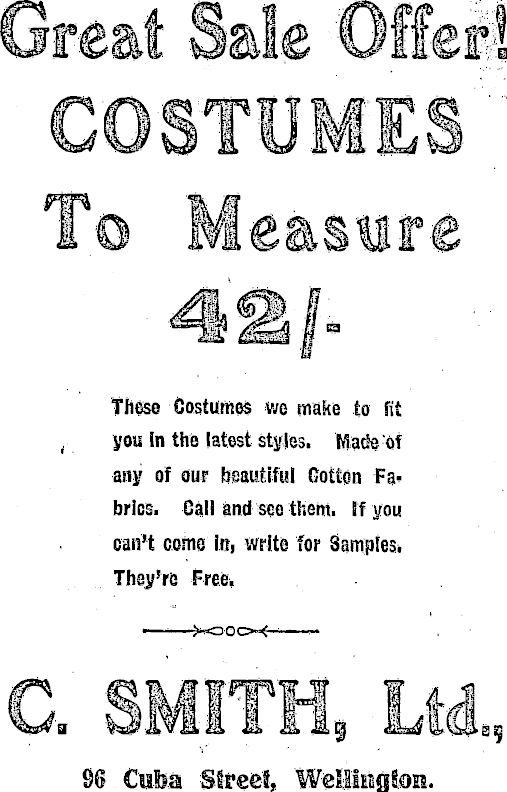 Great Sale Offer!

COSTUMES

To Measure

42/-

These Costumes we make to fit you in the latest styles. Made of any of our beautiful Cotton Fabrics. Call and see them. If you can't come in, write for Samples. They're Free.

C. SMITH, Ltd.,

96 Cuba Street, Wellington.